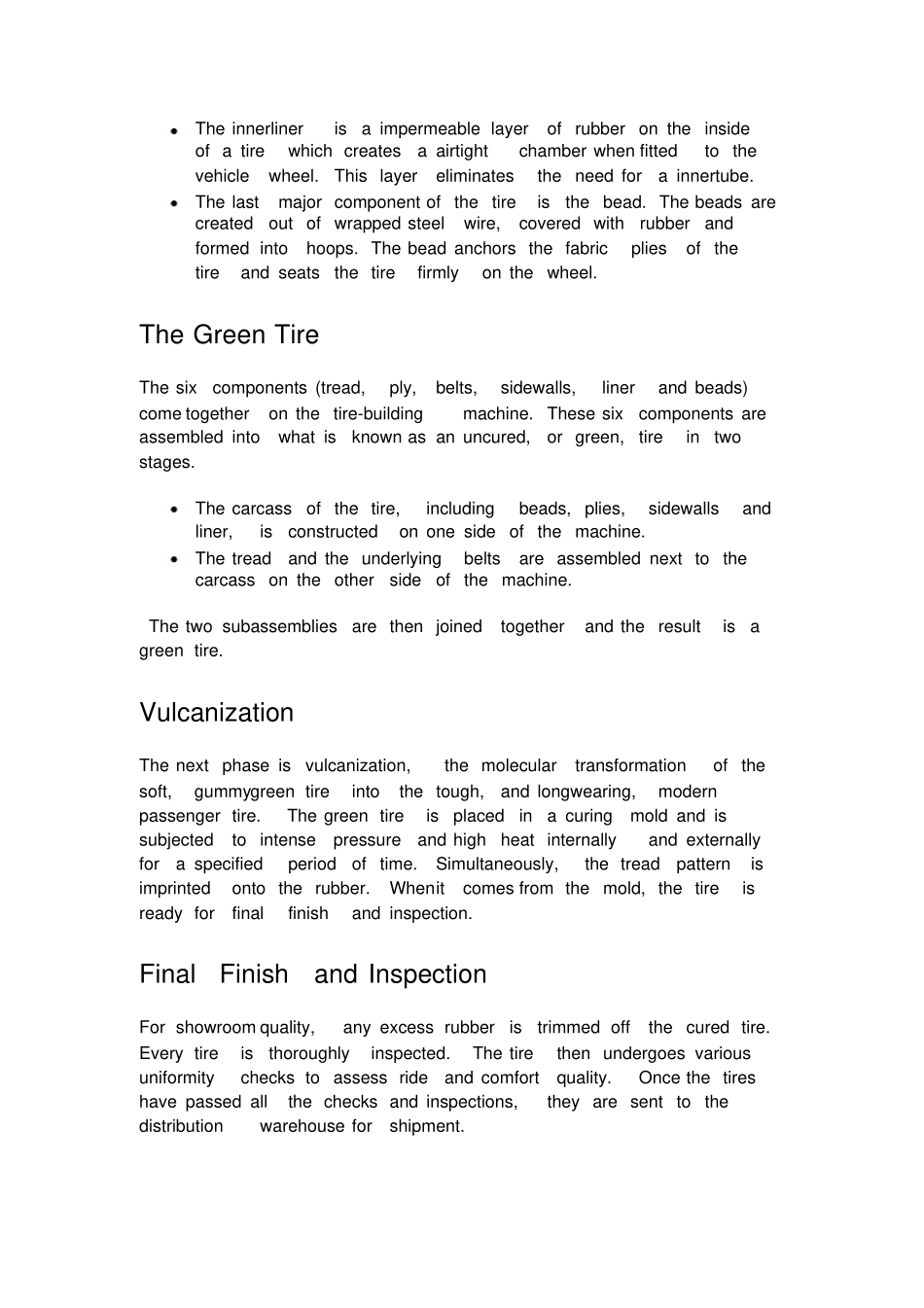 • The innerliner is a impermeable layer of rubber on the inside of a tire which creates a airtight chamber when fitted to the vehicle wheel. This layer eliminates the need for a innertube.
• The last major component of the tire is the bead. The beads are created out of wrapped steel wire, covered with rubber and formed into hoops. The bead anchors the fabric plies of the tire and seats the tire firmly on the wheel.

The Green Tire

The six components (tread, ply, belts, sidewalls, liner and beads) come together on the tire-building machine. These six components are assembled into what is known as an uncured, or green, tire in two stages.

• The carcass of the tire, including beads, plies, sidewalls and liner, is constructed on one side of the machine.
• The tread and the underlying belts are assembled next to the carcass on the other side of the machine.

The two subassemblies are then joined together and the result is a green tire.

Vulcanization

The next phase is vulcanization, the molecular transformation of the soft, gummygreen tire into the tough, and longwearing, modern passenger tire. The green tire is placed in a curing mold and is subjected to intense pressure and high heat internally and externally for a specified period of time. Simultaneously, the tread pattern is imprinted onto the rubber. Whenit comes from the mold, the tire is ready for final finish and inspection.

Final Finish and Inspection

For showroom quality, any excess rubber is trimmed off the cured tire. Every tire is thoroughly inspected. The tire then undergoes various uniformity checks to assess ride and comfort quality. Once the tires have passed all the checks and inspections, they are sent to the distribution warehouse for shipment.